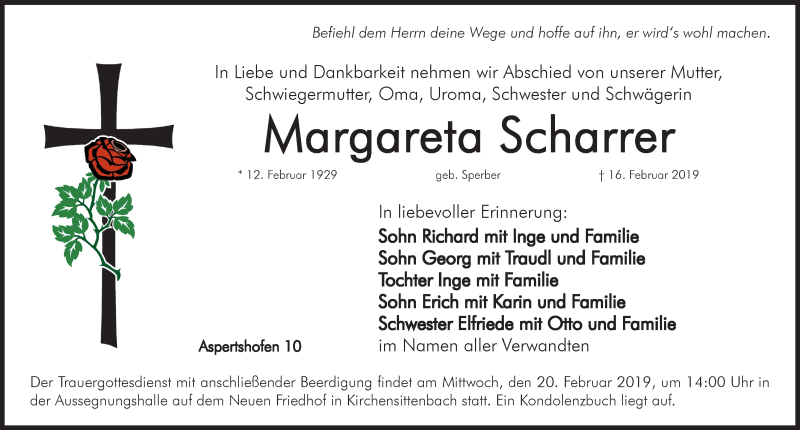 Befiehl dem Herrn deine Wege und hoffe auf ihn, er wird's wohl machen.

In Liebe und Dankbarkeit nehmen wir Abschied von unserer Mutter, Schwiegermutter, Oma, Uroma, Schwester und Schwägerin

Margareta Scharrer

* 12. Februar 1929 geb. Sperber † 16. Februar 2019

In liebevoller Erinnerung:
Sohn Richard mit Inge und Familie
Sohn Georg mit Traudl und Familie
Tochter Inge mit Familie
Sohn Erich mit Karin und Familie
Schwester Elfriede mit Otto und Familie
im Namen aller Verwandten

Aspertshofen 10

Der Trauergottesdienst mit anschließender Beerdigung findet am Mittwoch, den 20. Februar 2019, um 14:00 Uhr in der Aussegnungshalle auf dem Neuen Friedhof in Kirchensittenbach statt. Ein Kondolenzbuch liegt auf.